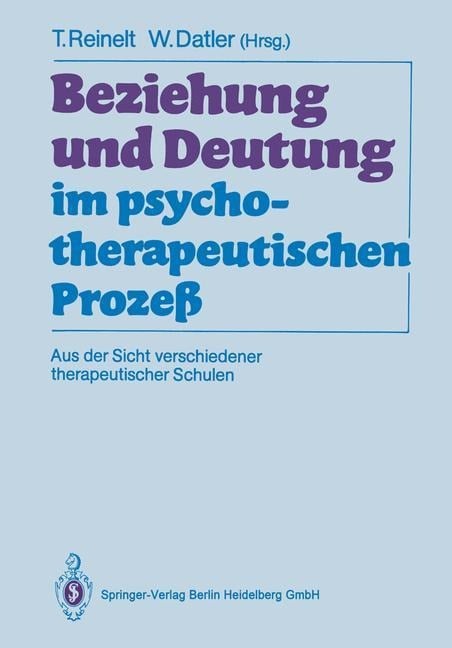 T. Reinelt W. Datler (Hrsg.)

Beziehung und Deutung im psychotherapeutischen Prozeß

Aus der Sicht verschiedener therapeutischer Schulen

Springer-Verlag Berlin Heidelberg GmbH